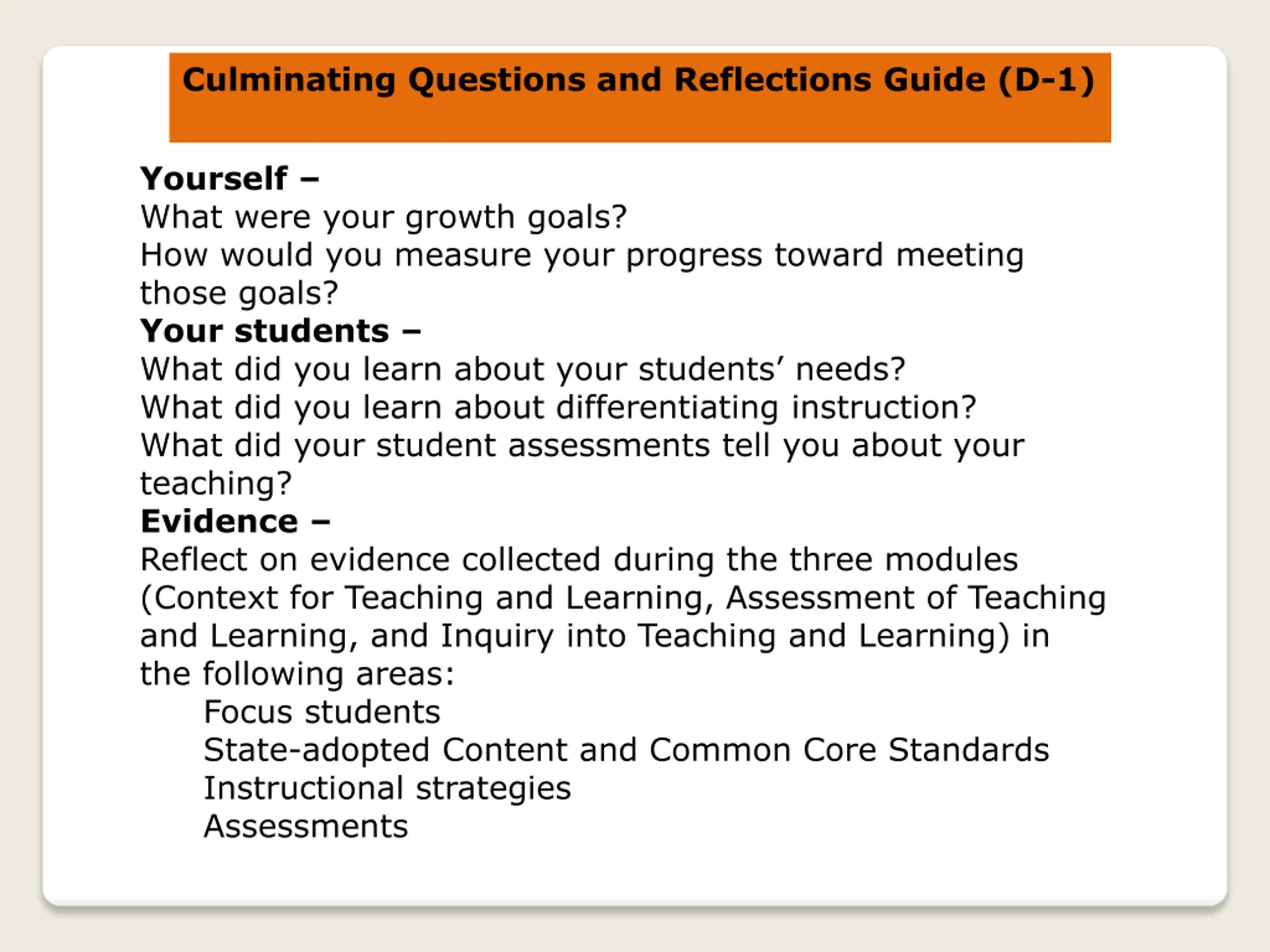 Culminating Questions and Reflections Guide (D-1)

Yourself –
What were your growth goals?
How would you measure your progress toward meeting those goals?
Your students –
What did you learn about your students' needs?
What did you learn about differentiating instruction?
What did your student assessments tell you about your teaching?
Evidence –
Reflect on evidence collected during the three modules (Context for Teaching and Learning, Assessment of Teaching and Learning, and Inquiry into Teaching and Learning) in the following areas:
Focus students
State-adopted Content and Common Core Standards
Instructional strategies
Assessments